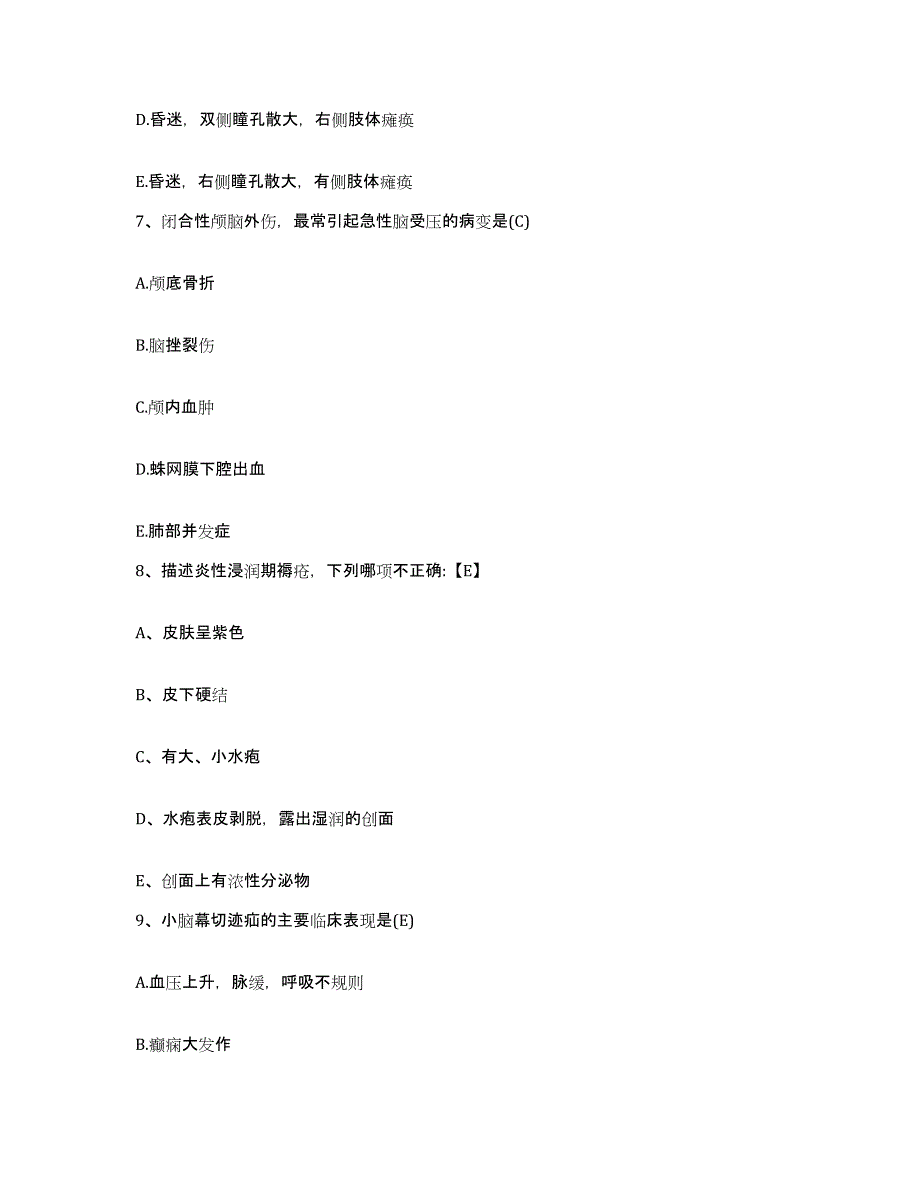 D.昏迷，双侧瞳孔散大，右侧肢体瘫痪

E.昏迷，右侧瞳孔散大，有侧肢体瘫痪

7、闭合性颅脑外伤，最常引起急性脑受压的病变是(C)

A.颅底骨折

B.脑挫裂伤

C.颅内血肿

D.蛛网膜下腔出血

E.肺部并发症

8、描述炎性浸润期褥疮，下列哪项不正确:【E】

A、皮肤呈紫色

B、皮下硬结

C、有大、小水疱

D、水疱表皮剥脱，露出湿润的创面

E、创面上有浓性分泌物

9、小脑幕切迹疝的主要临床表现是(E)

A.血压上升，脉缓，呼吸不规则

B.癫痫大发作